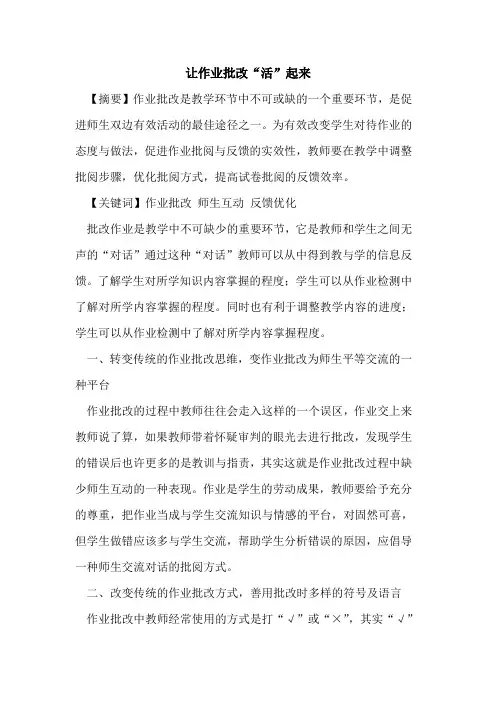 让作业批改“活”起来

【摘要】作业批改是教学环节中不可或缺的一个重要环节，是促进师生双边有效活动的最佳途径之一。为有效改变学生对待作业的态度与做法，促进作业批阅与反馈的实效性，教师要在教学中调整批阅步骤，优化批阅方式，提高试卷批阅的反馈效率。

【关键词】作业批改 师生互动 反馈优化

批改作业是教学中不可缺少的重要环节，它是教师和学生之间无声的“对话”通过这种“对话”教师可以从中得到教与学的信息反馈。了解学生对所学知识内容掌握的程度；学生可以从作业检测中了解对所学内容掌握的程度。同时也有利于调整教学内容的进度；学生可以从作业检测中了解对所学内容掌握程度。

一、转变传统的作业批改思维，变作业批改为师生平等交流的一种平台

作业批改的过程中教师往往会走入这样的一个误区，作业交上来教师说了算，如果教师带着怀疑审判的眼光去进行批改，发现学生的错误后也许更多的是教训与指责，其实这就是作业批改过程中缺少师生互动的一种表现。作业是学生的劳动成果，教师要给予充分的尊重，把作业当成与学生交流知识与情感的平台，对固然可喜，但学生做错应该多与学生交流，帮助学生分析错误的原因，应倡导一种师生交流对话的批阅方式。

二、改变传统的作业批改方式，善用批改时多样的符号及语言

作业批改中教师经常使用的方式是打“√”或“×”，其实“√”